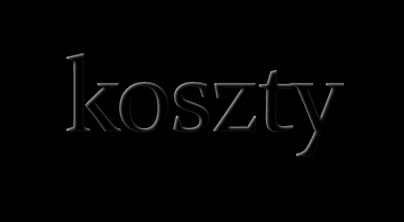 koszty